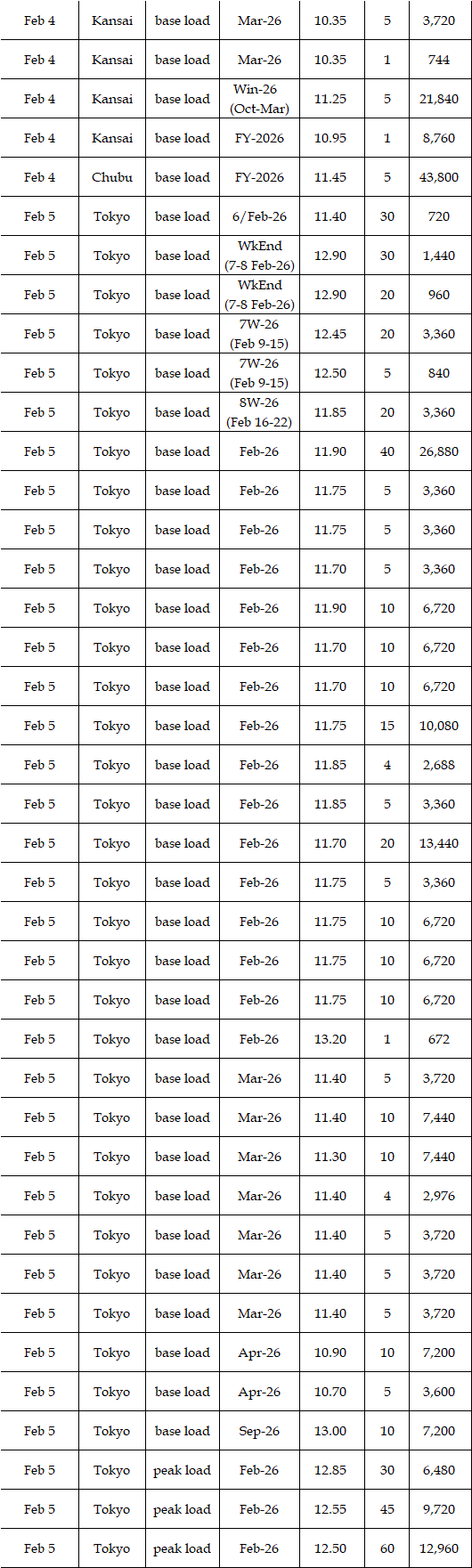 | Feb 4 | Kansai | base load | Mar-26 | 10.35 | 5 | 3,720 |
|---|---|---|---|---|---|---|
| Feb 4 | Kansai | base load | Mar-26 | 10.35 | 1 | 744 |
| Feb 4 | Kansai | base load | Win-26 (Oct-Mar) | 11.25 | 5 | 21,840 |
| Feb 4 | Kansai | base load | FY-2026 | 10.95 | 1 | 8,760 |
| Feb 4 | Chubu | base load | FY-2026 | 11.45 | 5 | 43,800 |
| Feb 5 | Tokyo | base load | 6/Feb-26 | 11.40 | 30 | 720 |
| Feb 5 | Tokyo | base load | WkEnd (7-8 Feb-26) | 12.90 | 30 | 1,440 |
| Feb 5 | Tokyo | base load | WkEnd (7-8 Feb-26) | 12.90 | 20 | 960 |
| Feb 5 | Tokyo | base load | 7W-26 (Feb 9-15) | 12.45 | 20 | 3,360 |
| Feb 5 | Tokyo | base load | 7W-26 (Feb 9-15) | 12.50 | 5 | 840 |
| Feb 5 | Tokyo | base load | 8W-26 (Feb 16-22) | 11.85 | 20 | 3,360 |
| Feb 5 | Tokyo | base load | Feb-26 | 11.90 | 40 | 26,880 |
| Feb 5 | Tokyo | base load | Feb-26 | 11.75 | 5 | 3,360 |
| Feb 5 | Tokyo | base load | Feb-26 | 11.75 | 5 | 3,360 |
| Feb 5 | Tokyo | base load | Feb-26 | 11.70 | 5 | 3,360 |
| Feb 5 | Tokyo | base load | Feb-26 | 11.90 | 10 | 6,720 |
| Feb 5 | Tokyo | base load | Feb-26 | 11.70 | 10 | 6,720 |
| Feb 5 | Tokyo | base load | Feb-26 | 11.70 | 10 | 6,720 |
| Feb 5 | Tokyo | base load | Feb-26 | 11.75 | 15 | 10,080 |
| Feb 5 | Tokyo | base load | Feb-26 | 11.85 | 4 | 2,688 |
| Feb 5 | Tokyo | base load | Feb-26 | 11.85 | 5 | 3,360 |
| Feb 5 | Tokyo | base load | Feb-26 | 11.70 | 20 | 13,440 |
| Feb 5 | Tokyo | base load | Feb-26 | 11.75 | 5 | 3,360 |
| Feb 5 | Tokyo | base load | Feb-26 | 11.75 | 10 | 6,720 |
| Feb 5 | Tokyo | base load | Feb-26 | 11.75 | 10 | 6,720 |
| Feb 5 | Tokyo | base load | Feb-26 | 11.75 | 10 | 6,720 |
| Feb 5 | Tokyo | base load | Feb-26 | 13.20 | 1 | 672 |
| Feb 5 | Tokyo | base load | Mar-26 | 11.40 | 5 | 3,720 |
| Feb 5 | Tokyo | base load | Mar-26 | 11.40 | 10 | 7,440 |
| Feb 5 | Tokyo | base load | Mar-26 | 11.30 | 10 | 7,440 |
| Feb 5 | Tokyo | base load | Mar-26 | 11.40 | 4 | 2,976 |
| Feb 5 | Tokyo | base load | Mar-26 | 11.40 | 5 | 3,720 |
| Feb 5 | Tokyo | base load | Mar-26 | 11.40 | 5 | 3,720 |
| Feb 5 | Tokyo | base load | Mar-26 | 11.40 | 5 | 3,720 |
| Feb 5 | Tokyo | base load | Apr-26 | 10.90 | 10 | 7,200 |
| Feb 5 | Tokyo | base load | Apr-26 | 10.70 | 5 | 3,600 |
| Feb 5 | Tokyo | base load | Sep-26 | 13.00 | 10 | 7,200 |
| Feb 5 | Tokyo | peak load | Feb-26 | 12.85 | 30 | 6,480 |
| Feb 5 | Tokyo | peak load | Feb-26 | 12.55 | 45 | 9,720 |
| Feb 5 | Tokyo | peak load | Feb-26 | 12.50 | 60 | 12,960 |